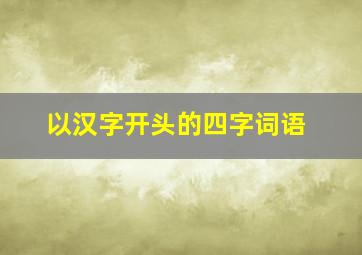 以汉字开头的四字词语